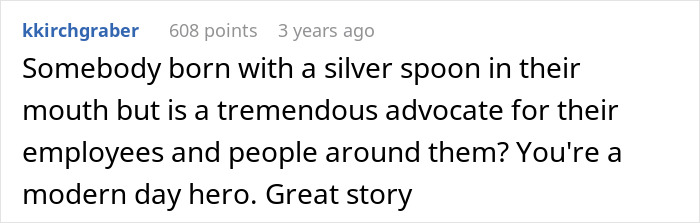 kkirchgraber 608 points 3 years ago

Somebody born with a silver spoon in their mouth but is a tremendous advocate for their employees and people around them? You're a modern day hero. Great story